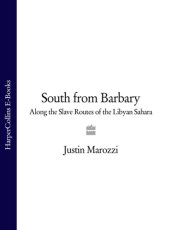 HarperCollins E-Books

South from Barbary

Along the Slave Routes of the Libyan Sahara

Justin Marozzi